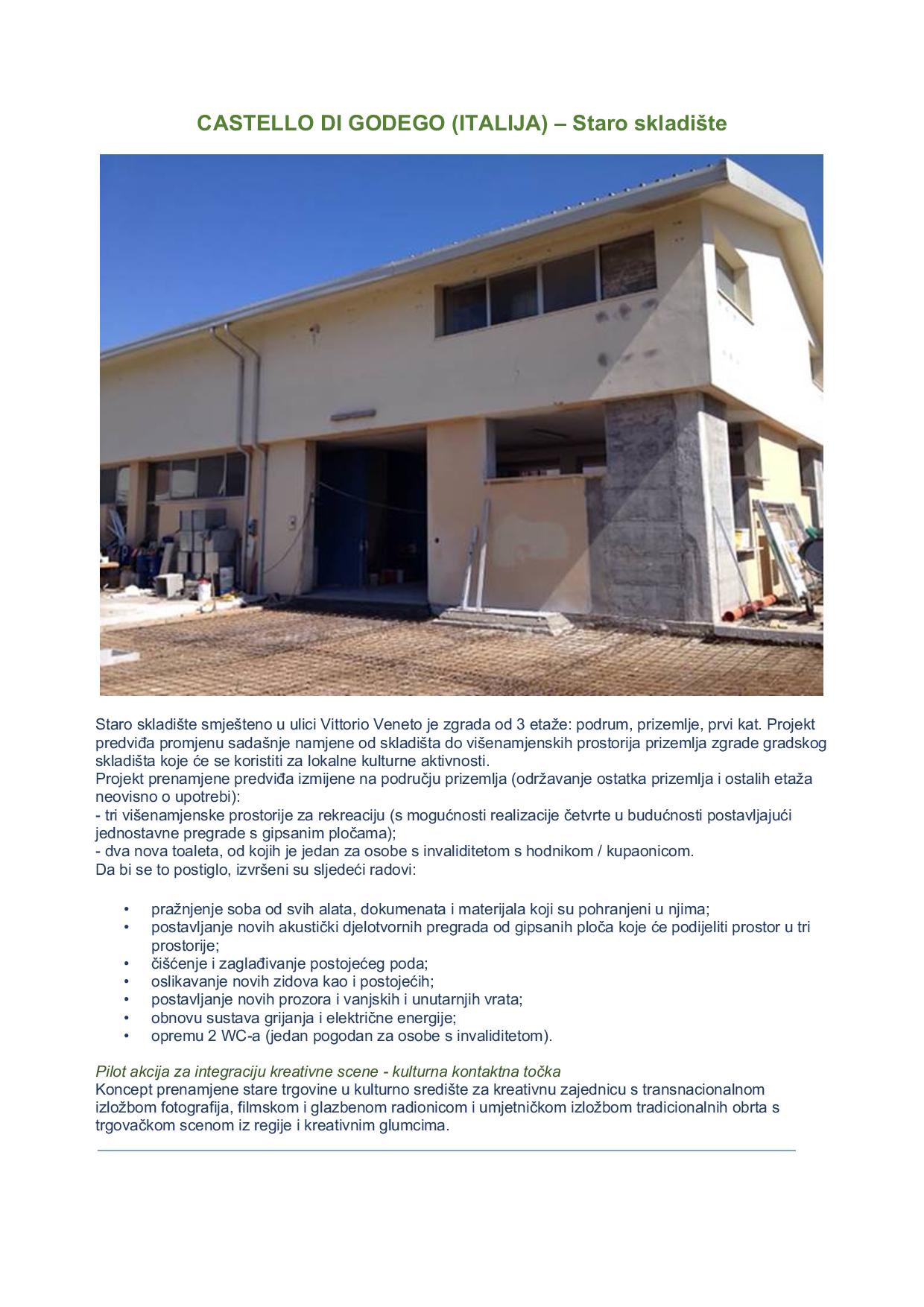 CASTELLO DI GODEGO (ITALIJA) – Staro skladište

Staro skladište smješteno u ulici Vittorio Veneto je zgrada od 3 etaže: podrum, prizemlje, prvi kat. Projekt predviđa promjenu sadašnje namjene od skladišta do višenamjenskih prostorija prizemlja zgrade gradskog skladišta koje će se koristiti za lokalne kulturne aktivnosti.
Projekt prenamjene predviđa izmijene na području prizemlja (održavanje ostatka prizemlja i ostalih etaža neovisno o upotrebi):
- tri višenamjenske prostorije za rekreaciju (s mogućnosti realizacije četvrte u budućnosti postavljajući jednostavne pregrade s gipsanim pločama);
- dva nova toaleta, od kojih je jedan za osobe s invaliditetom s hodnikom / kupaonicom.
Da bi se to postiglo, izvršeni su sljedeći radovi:

• pražnjenje soba od svih alata, dokumenata i materijala koji su pohranjeni u njima;
• postavljanje novih akustički djelotvornih pregrada od gipsanih ploča koje će podijeliti prostor u tri prostorije;
• čišćenje i zaglađivanje postojećeg poda;
• oslikavanje novih zidova kao i postojećih;
• postavljanje novih prozora i vanjskih i unutarnjih vrata;
• obnovu sustava grijanja i električne energije;
• opremu 2 WC-a (jedan pogodan za osobe s invaliditetom).

Pilot akcija za integraciju kreativne scene - kulturna kontaktna točka
Koncept prenamjene stare trgovine u kulturno središte za kreativnu zajednicu s transnacionalnom izložbom fotografija, filmskom i glazbenom radionicom i umjetničkom izložbom tradicionalnih obrta s trgovačkom scenom iz regije i kreativnim glumcima.